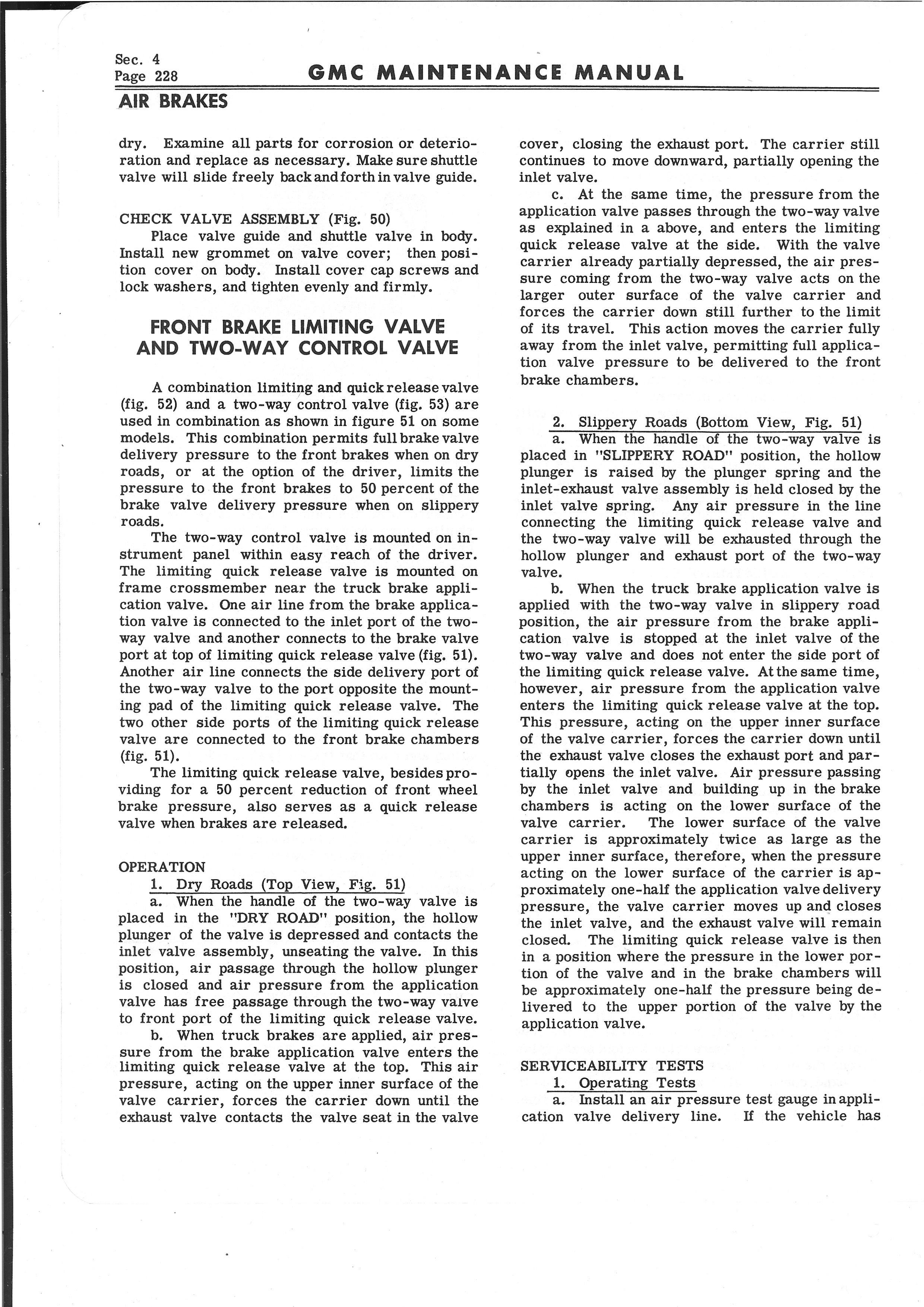 Sec. 4
Page 228

GMC MAINTENANCE MANUAL

AIR BRAKES

dry. Examine all parts for corrosion or deterioration and replace as necessary. Make sure shuttle valve will slide freely back and forth in valve guide.

CHECK VALVE ASSEMBLY (Fig. 50)
Place valve guide and shuttle valve in body. Install new grommet on valve cover; then position cover on body. Install cover cap screws and lock washers, and tighten evenly and firmly.

FRONT BRAKE LIMITING VALVE AND TWO-WAY CONTROL VALVE

A combination limiting and quick release valve (fig. 52) and a two-way control valve (fig. 53) are used in combination as shown in figure 51 on some models. This combination permits full brake valve delivery pressure to the front brakes when on dry roads, or at the option of the driver, limits the pressure to the front brakes to 50 percent of the brake valve delivery pressure when on slippery roads.

The two-way control valve is mounted on instrument panel within easy reach of the driver. The limiting quick release valve is mounted on frame crossmember near the truck brake application valve. One air line from the brake application valve is connected to the inlet port of the two-way valve and another connects to the brake valve port at top of limiting quick release valve (fig. 51). Another air line connects the side delivery port of the two-way valve to the port opposite the mounting pad of the limiting quick release valve. The two other side ports of the limiting quick release valve are connected to the front brake chambers (fig. 51).

The limiting quick release valve, besides providing for a 50 percent reduction of front wheel brake pressure, also serves as a quick release valve when brakes are released.

OPERATION
1. Dry Roads (Top View, Fig. 51)
a. When the handle of the two-way valve is placed in the "DRY ROAD" position, the hollow plunger of the valve is depressed and contacts the inlet valve assembly, unseating the valve. In this position, air passage through the hollow plunger is closed and air pressure from the application valve has free passage through the two-way valve to front port of the limiting quick release valve.

b. When truck brakes are applied, air pressure from the brake application valve enters the limiting quick release valve at the top. This air pressure, acting on the upper inner surface of the valve carrier, forces the carrier down until the exhaust valve contacts the valve seat in the valve cover, closing the exhaust port. The carrier still continues to move downward, partially opening the inlet valve.

c. At the same time, the pressure from the application valve passes through the two-way valve as explained in a above, and enters the limiting quick release valve at the side. With the valve carrier already partially depressed, the air pressure coming from the two-way valve acts on the larger outer surface of the valve carrier and forces the carrier down still further to the limit of its travel. This action moves the carrier fully away from the inlet valve, permitting full application valve pressure to be delivered to the front brake chambers.

2. Slippery Roads (Bottom View, Fig. 51)
a. When the handle of the two-way valve is placed in "SLIPPERY ROAD" position, the hollow plunger is raised by the plunger spring and the inlet-exhaust valve assembly is held closed by the inlet valve spring. Any air pressure in the line connecting the limiting quick release valve and the two-way valve will be exhausted through the hollow plunger and exhaust port of the two-way valve.

b. When the truck brake application valve is applied with the two-way valve in slippery road position, the air pressure from the brake application valve is stopped at the inlet valve of the two-way valve and does not enter the side port of the limiting quick release valve. At the same time, however, air pressure from the application valve enters the limiting quick release valve at the top. This pressure, acting on the upper inner surface of the valve carrier, forces the carrier down until the exhaust valve closes the exhaust port and partially opens the inlet valve. Air pressure passing by the inlet valve and building up in the brake chambers is acting on the lower surface of the valve carrier. The lower surface of the valve carrier is approximately twice as large as the upper inner surface, therefore, when the pressure acting on the lower surface of the carrier is approximately one-half the application valve delivery pressure, the valve carrier moves up and closes the inlet valve, and the exhaust valve will remain closed. The limiting quick release valve is then in a position where the pressure in the lower portion of the valve and in the brake chambers will be approximately one-half the pressure being delivered to the upper portion of the valve by the application valve.

SERVICEABILITY TESTS
1. Operating Tests
a. Install an air pressure test gauge in application valve delivery line. If the vehicle has